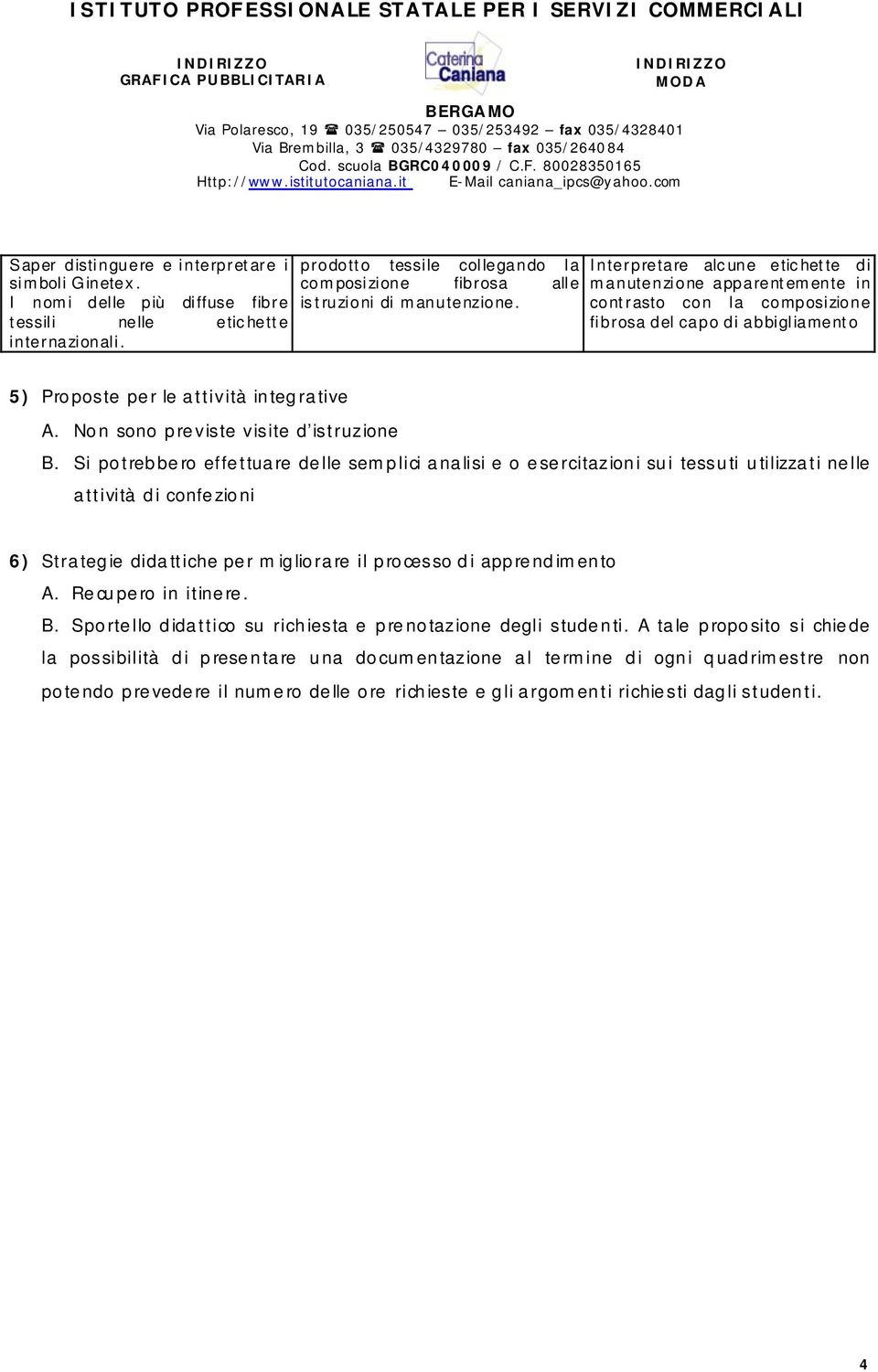 ISTITUTO PROFESSIONALE STATALE PER I SERVIZI COMMERCIALI

INDIRIZZO
GRAFICA PUBBLICITARIA

Caterina Caniana

INDIRIZZO
MODA

BERGAMO
Via Polaresco, 19 ☎ 035/250547 – 035/253492 – fax 035/4328401
Via Brembilla, 3 ☎ 035/4329780 – fax 035/264084
Cod. scuola BGRC040009 / C.F. 80028350165
Http://www.istitutocaniana.it E-Mail caniana_ipcs@yahoo.com

| Saper distinguere e interpretare i simboli Ginetex. I nomi delle più diffuse fibre tessili nelle etichette internazionali. | prodotto tessile collegando la composizione fibrosa alle istruzioni di manutenzione. | Interpretare alcune etichette di manutenzione apparentemente in contrasto con la composizione fibrosa del capo di abbigliamento |
|---|---|---|

5) Proposte per le attività integrative
A. Non sono previste visite d'istruzione
B. Si potrebbero effettuare delle semplici analisi e o esercitazioni sui tessuti utilizzati nelle attività di confezioni

6) Strategie didattiche per migliorare il processo di apprendimento
A. Recupero in itinere.
B. Sportello didattico su richiesta e prenotazione degli studenti. A tale proposito si chiede la possibilità di presentare una documentazione al termine di ogni quadrimestre non potendo prevedere il numero delle ore richieste e gli argomenti richiesti dagli studenti.

4